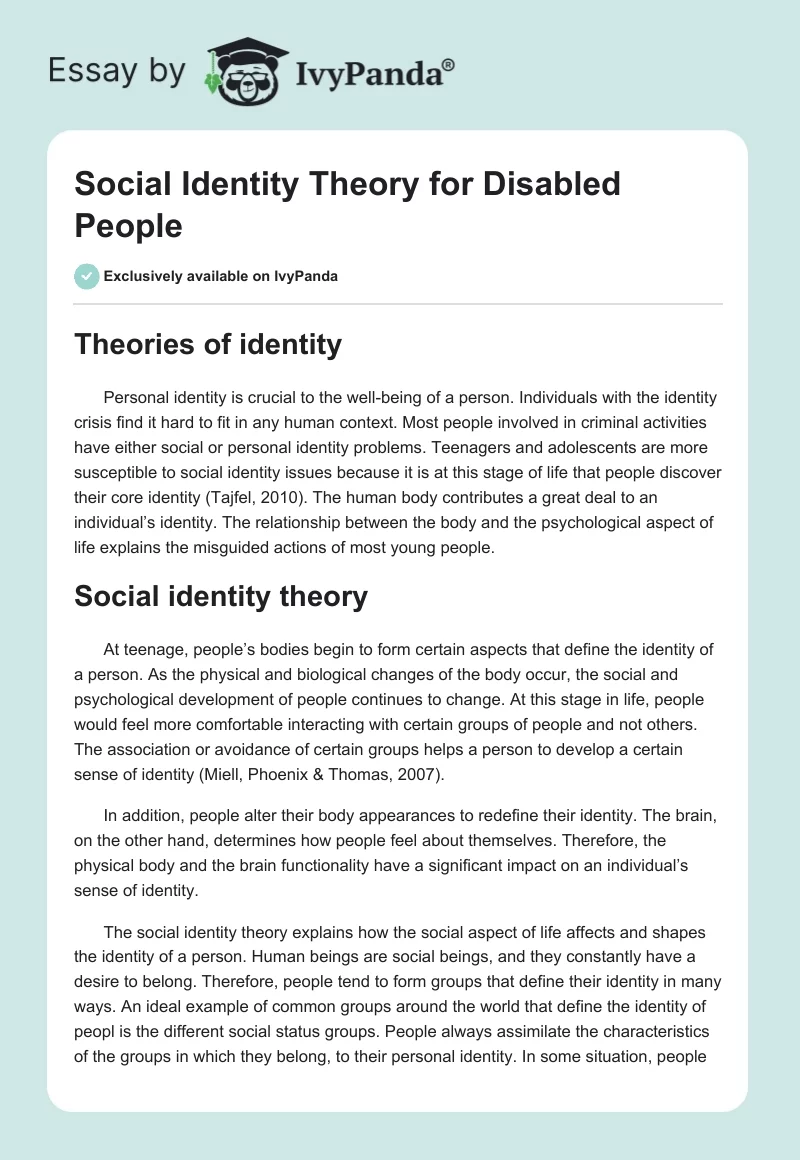 Essay by IvyPanda®

Social Identity Theory for Disabled People

Exclusively available on IvyPanda

Theories of identity

Personal identity is crucial to the well-being of a person. Individuals with the identity crisis find it hard to fit in any human context. Most people involved in criminal activities have either social or personal identity problems. Teenagers and adolescents are more susceptible to social identity issues because it is at this stage of life that people discover their core identity (Tajfel, 2010). The human body contributes a great deal to an individual's identity. The relationship between the body and the psychological aspect of life explains the misguided actions of most young people.

Social identity theory

At teenage, people's bodies begin to form certain aspects that define the identity of a person. As the physical and biological changes of the body occur, the social and psychological development of people continues to change. At this stage in life, people would feel more comfortable interacting with certain groups of people and not others. The association or avoidance of certain groups helps a person to develop a certain sense of identity (Miell, Phoenix & Thomas, 2007).

In addition, people alter their body appearances to redefine their identity. The brain, on the other hand, determines how people feel about themselves. Therefore, the physical body and the brain functionality have a significant impact on an individual's sense of identity.

The social identity theory explains how the social aspect of life affects and shapes the identity of a person. Human beings are social beings, and they constantly have a desire to belong. Therefore, people tend to form groups that define their identity in many ways. An ideal example of common groups around the world that define the identity of peopl is the different social status groups. People always assimilate the characteristics of the groups in which they belong, to their personal identity. In some situation, people